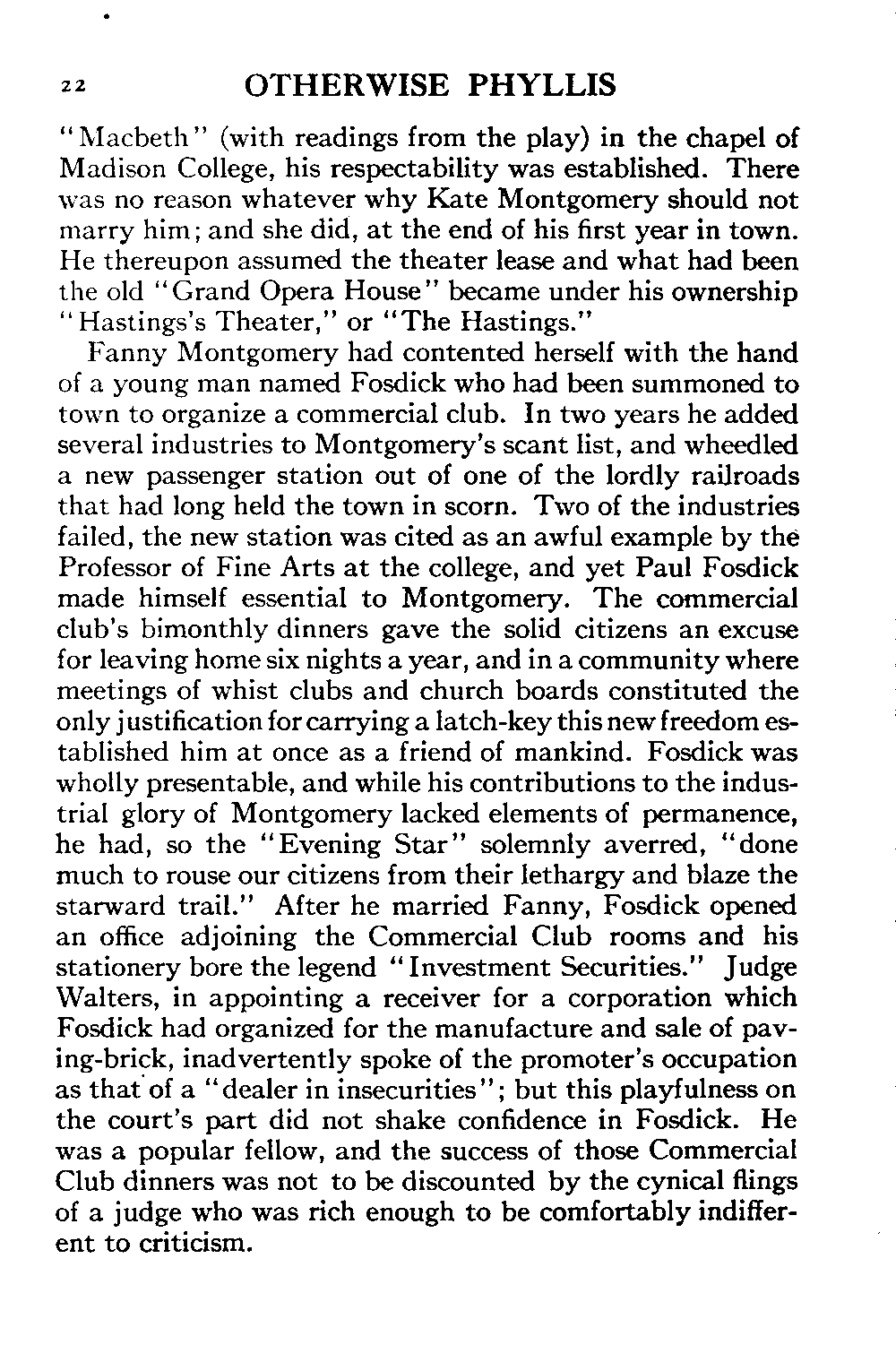 22 OTHERWISE PHYLLIS

"Macbeth" (with readings from the play) in the chapel of Madison College, his respectability was established. There was no reason whatever why Kate Montgomery should not marry him; and she did, at the end of his first year in town. He thereupon assumed the theater lease and what had been the old "Grand Opera House" became under his ownership "Hastings's Theater," or "The Hastings."

Fanny Montgomery had contented herself with the hand of a young man named Fosdick who had been summoned to town to organize a commercial club. In two years he added several industries to Montgomery's scant list, and wheedled a new passenger station out of one of the lordly railroads that had long held the town in scorn. Two of the industries failed, the new station was cited as an awful example by the Professor of Fine Arts at the college, and yet Paul Fosdick made himself essential to Montgomery. The commercial club's bimonthly dinners gave the solid citizens an excuse for leaving home six nights a year, and in a community where meetings of whist clubs and church boards constituted the only justification for carrying a latch-key this new freedom established him at once as a friend of mankind. Fosdick was wholly presentable, and while his contributions to the industrial glory of Montgomery lacked elements of permanence, he had, so the "Evening Star" solemnly averred, "done much to rouse our citizens from their lethargy and blaze the starward trail." After he married Fanny, Fosdick opened an office adjoining the Commercial Club rooms and his stationery bore the legend "Investment Securities." Judge Walters, in appointing a receiver for a corporation which Fosdick had organized for the manufacture and sale of paving-brick, inadvertently spoke of the promoter's occupation as that of a "dealer in insecurities"; but this playfulness on the court's part did not shake confidence in Fosdick. He was a popular fellow, and the success of those Commercial Club dinners was not to be discounted by the cynical flings of a judge who was rich enough to be comfortably indifferent to criticism.